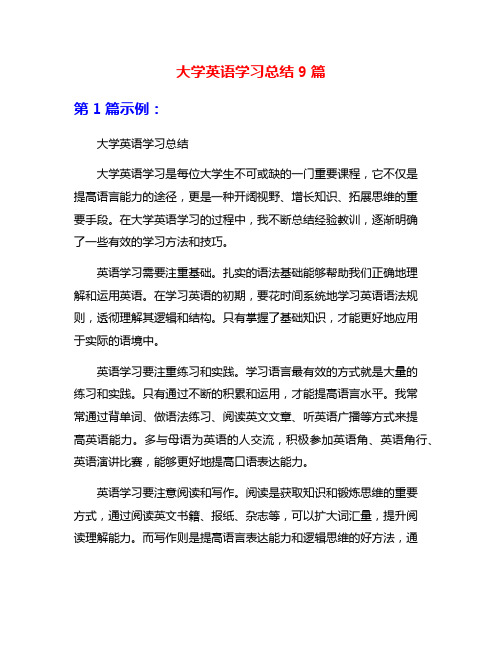 大学英语学习总结 9 篇

第 1 篇示例：

大学英语学习总结

大学英语学习是每位大学生不可或缺的一门重要课程，它不仅是提高语言能力的途径，更是一种开阔视野、增长知识、拓展思维的重要手段。在大学英语学习的过程中，我不断总结经验教训，逐渐明确了一些有效的学习方法和技巧。

英语学习需要注重基础。扎实的语法基础能够帮助我们正确地理解和运用英语。在学习英语的初期，要花时间系统地学习英语语法规则，透彻理解其逻辑和结构。只有掌握了基础知识，才能更好地应用于实际的语境中。

英语学习要注重练习和实践。学习语言最有效的方式就是大量的练习和实践。只有通过不断的积累和运用，才能提高语言水平。我常常通过背单词、做语法练习、阅读英文文章、听英语广播等方式来提高英语能力。多与母语为英语的人交流，积极参加英语角、英语角行、英语演讲比赛，能够更好地提高口语表达能力。

英语学习要注意阅读和写作。阅读是获取知识和锻炼思维的重要方式，通过阅读英文书籍、报纸、杂志等，可以扩大词汇量，提升阅读理解能力。而写作则是提高语言表达能力和逻辑思维的好方法，通